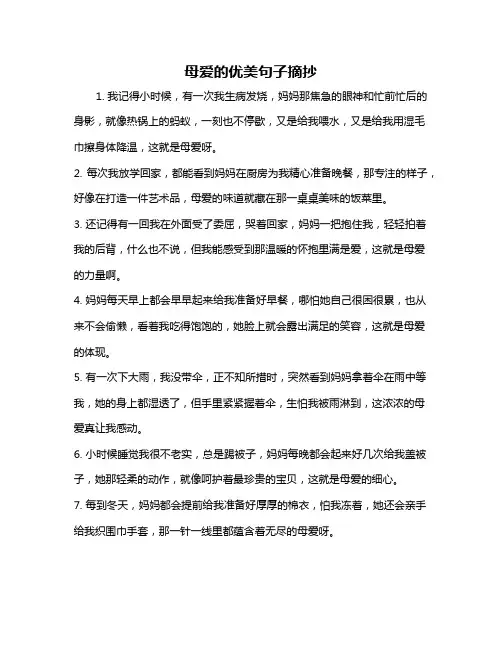 母爱的优美句子摘抄

1. 我记得小时候，有一次我生病发烧，妈妈那焦急的眼神和忙前忙后的身影，就像热锅上的蚂蚁，一刻也不停歇，又是给我喂水，又是给我用湿毛巾擦身体降温，这就是母爱呀。

2. 每次我放学回家，都能看到妈妈在厨房为我精心准备晚餐，那专注的样子，好像在打造一件艺术品，母爱的味道就藏在那一桌桌美味的饭菜里。

3. 还记得有一回我在外面受了委屈，哭着回家，妈妈一把抱住我，轻轻拍着我的后背，什么也不说，但我能感受到那温暖的怀抱里满是爱，这就是母爱的力量啊。

4. 妈妈每天早上都会早早起来给我准备好早餐，哪怕她自己很困很累，也从来不会偷懒，看着我吃得饱饱的，她脸上就会露出满足的笑容，这就是母爱的体现。

5. 有一次下大雨，我没带伞，正不知所措时，突然看到妈妈拿着伞在雨中等我，她的身上都湿透了，但手里紧紧握着伞，生怕我被雨淋到，这浓浓的母爱真让我感动。

6. 小时候睡觉我很不老实，总是踢被子，妈妈每晚都会起来好几次给我盖被子，她那轻柔的动作，就像呵护着最珍贵的宝贝，这就是母爱的细心。

7. 每到冬天，妈妈都会提前给我准备好厚厚的棉衣，怕我冻着，她还会亲手给我织围巾手套，那一针一线里都蕴含着无尽的母爱呀。